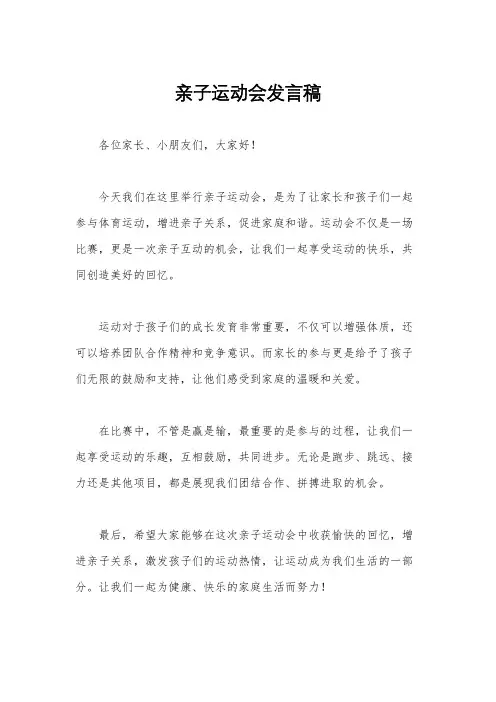 亲子运动会发言稿

各位家长、小朋友们，大家好！

今天我们在这里举行亲子运动会，是为了让家长和孩子们一起参与体育运动，增进亲子关系，促进家庭和谐。运动会不仅是一场比赛，更是一次亲子互动的机会，让我们一起享受运动的快乐，共同创造美好的回忆。

运动对于孩子们的成长发育非常重要，不仅可以增强体质，还可以培养团队合作精神和竞争意识。而家长的参与更是给予了孩子们无限的鼓励和支持，让他们感受到家庭的温暖和关爱。

在比赛中，不管是赢是输，最重要的是参与的过程，让我们一起享受运动的乐趣，互相鼓励，共同进步。无论是跑步、跳远、接力还是其他项目，都是展现我们团结合作、拼搏进取的机会。

最后，希望大家能够在这次亲子运动会中收获愉快的回忆，增进亲子关系，激发孩子们的运动热情，让运动成为我们生活的一部分。让我们一起为健康、快乐的家庭生活而努力！